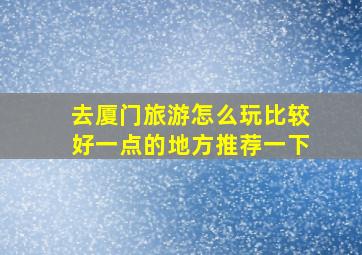 去厦门旅游怎么玩比较好一点的地方推荐一下